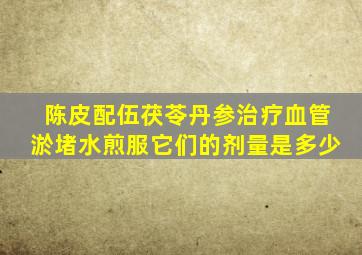 陈皮配伍茯苓丹参治疗血管淤堵水煎服它们的剂量是多少